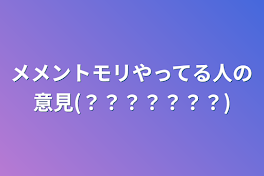 メメントモリやってる人の意見(？？？？？？？)